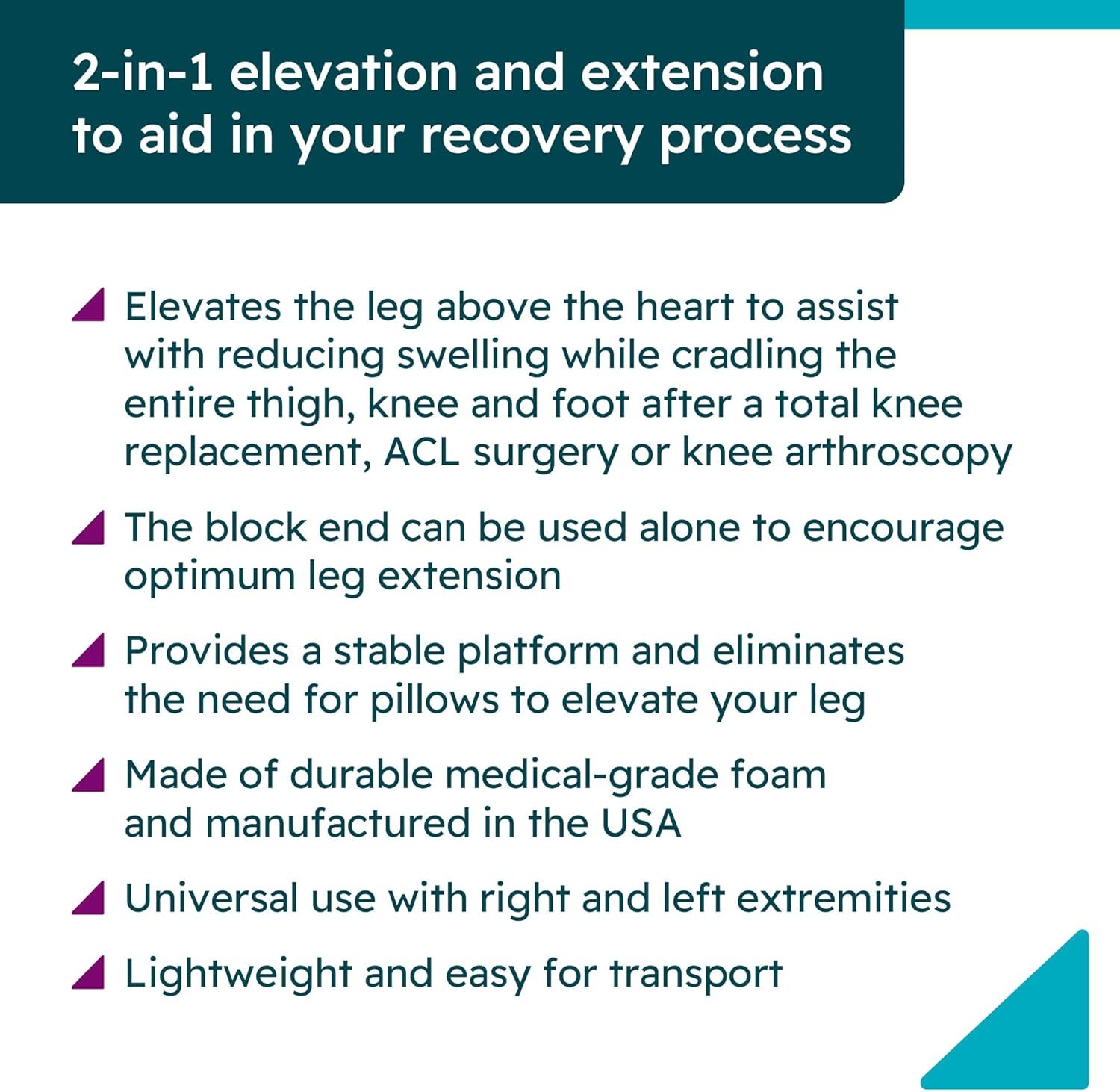 2-in-1 elevation and extension to aid in your recovery process

Elevates the leg above the heart to assist with reducing swelling while cradling the entire thigh, knee and foot after a total knee replacement, ACL surgery or knee arthroscopy

The block end can be used alone to encourage optimum leg extension

Provides a stable platform and eliminates the need for pillows to elevate your leg

Made of durable medical-grade foam and manufactured in the USA

Universal use with right and left extremities

Lightweight and easy for transport